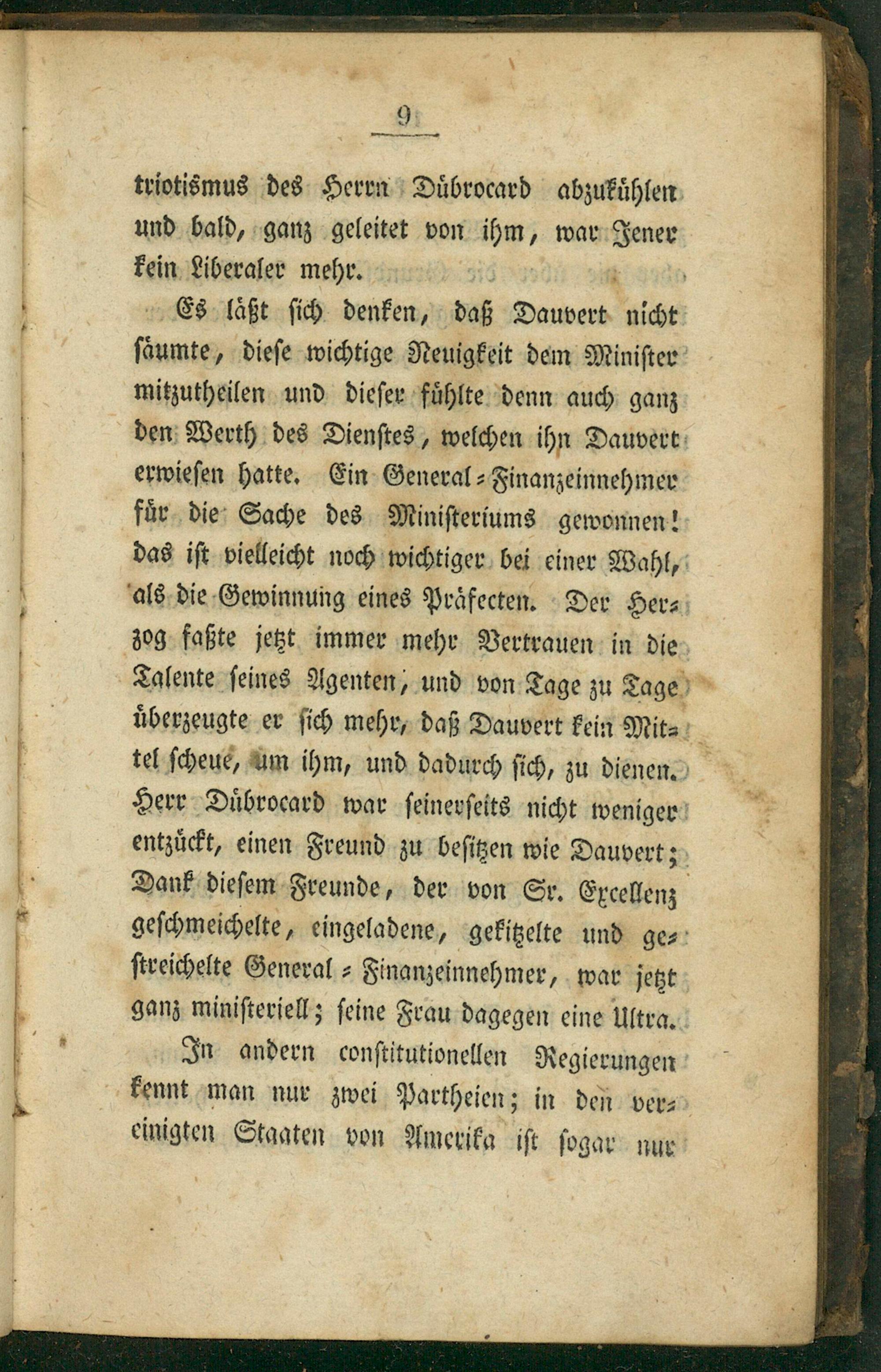 9

triotismus des Herrn Dübrocard abzukühlen und bald, ganz geleitet von ihm, war Jener kein Liberaler mehr.

Es läßt sich denken, daß Dauvert nicht säumte, diese wichtige Neuigkeit dem Minister mitzutheilen und dieser fühlte denn auch ganz den Werth des Dienstes, welchen ihn Dauvert erwiesen hatte. Ein General-Finanzeinnehmer für die Sache des Ministeriums gewonnen! das ist vielleicht noch wichtiger bei einer Wahl, als die Gewinnung eines Präfecten. Der Herzog faßte jetzt immer mehr Vertrauen in die Talente seines Agenten, und von Tage zu Tage überzeugte er sich mehr, daß Dauvert kein Mittel scheue, um ihm, und dadurch sich, zu dienen. Herr Dübrocard war seinerseits nicht weniger entzückt, einen Freund zu besitzen wie Dauvert; Dank diesem Freunde, der von Sr. Excellenz geschmeichelte, eingeladene, gekitzelte und gestreichelte General-Finanzeinnehmer, war jetzt ganz ministeriell; seine Frau dagegen eine Ultra.

In andern constitutionellen Regierungen kennt man nur zwei Partheien; in den vereinigten Staaten von Amerika ist sogar nur